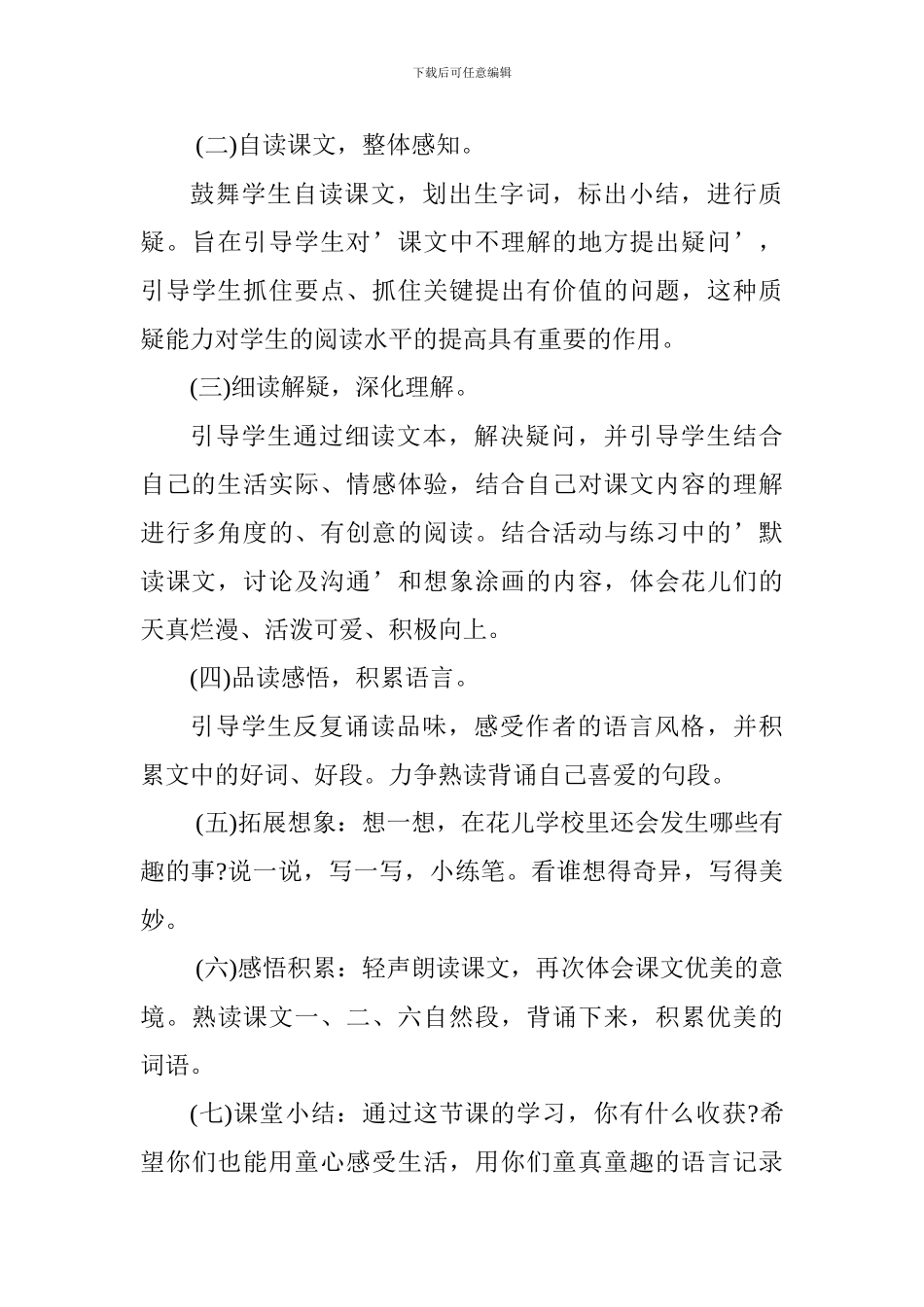 下载后可任意编辑

(二)自读课文，整体感知。

鼓舞学生自读课文，划出生字词，标出小结，进行质疑。旨在引导学生对’课文中不理解的地方提出疑问’，引导学生抓住要点、抓住关键提出有价值的问题，这种质疑能力对学生的阅读水平的提高具有重要的作用。

(三)细读解疑，深化理解。

引导学生通过细读文本，解决疑问，并引导学生结合自己的生活实际、情感体验，结合自己对课文内容的理解进行多角度的、有创意的阅读。结合活动与练习中的’默读课文，讨论及沟通’和想象涂画的内容，体会花儿们的天真烂漫、活泼可爱、积极向上。

(四)品读感悟，积累语言。

引导学生反复诵读品味，感受作者的语言风格，并积累文中的好词、好段。力争熟读背诵自己喜爱的句段。

(五)拓展想象：想一想，在花儿学校里还会发生哪些有趣的事?说一说，写一写，小练笔。看谁想得奇异，写得美妙。

(六)感悟积累：轻声朗读课文，再次体会课文优美的意境。熟读课文一、二、六自然段，背诵下来，积累优美的词语。

(七)课堂小结：通过这节课的学习，你有什么收获?希望你们也能用童心感受生活，用你们童真童趣的语言记录